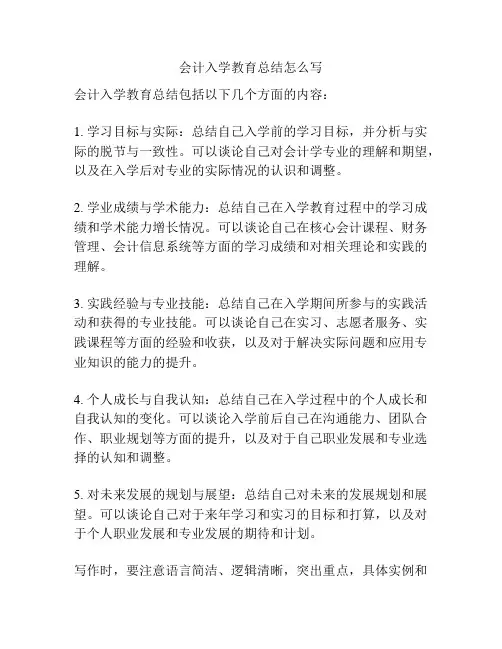 会计入学教育总结怎么写

会计入学教育总结包括以下几个方面的内容：

1. 学习目标与实际：总结自己入学前的学习目标，并分析与实际的脱节与一致性。可以谈论自己对会计学专业的理解和期望，以及在入学后对专业的实际情况的认识和调整。

2. 学业成绩与学术能力：总结自己在入学教育过程中的学习成绩和学术能力增长情况。可以谈论自己在核心会计课程、财务管理、会计信息系统等方面的学习成绩和对相关理论和实践的理解。

3. 实践经验与专业技能：总结自己在入学期间所参与的实践活动和获得的专业技能。可以谈论自己在实习、志愿者服务、实践课程等方面的经验和收获，以及对于解决实际问题和应用专业知识的能力的提升。

4. 个人成长与自我认知：总结自己在入学过程中的个人成长和自我认知的变化。可以谈论入学前后自己在沟通能力、团队合作、职业规划等方面的提升，以及对于自己职业发展和专业选择的认知和调整。

5. 对未来发展的规划与展望：总结自己对未来的发展规划和展望。可以谈论自己对于来年学习和实习的目标和打算，以及对于个人职业发展和专业发展的期待和计划。

写作时，要注意语言简洁、逻辑清晰，突出重点，具体实例和